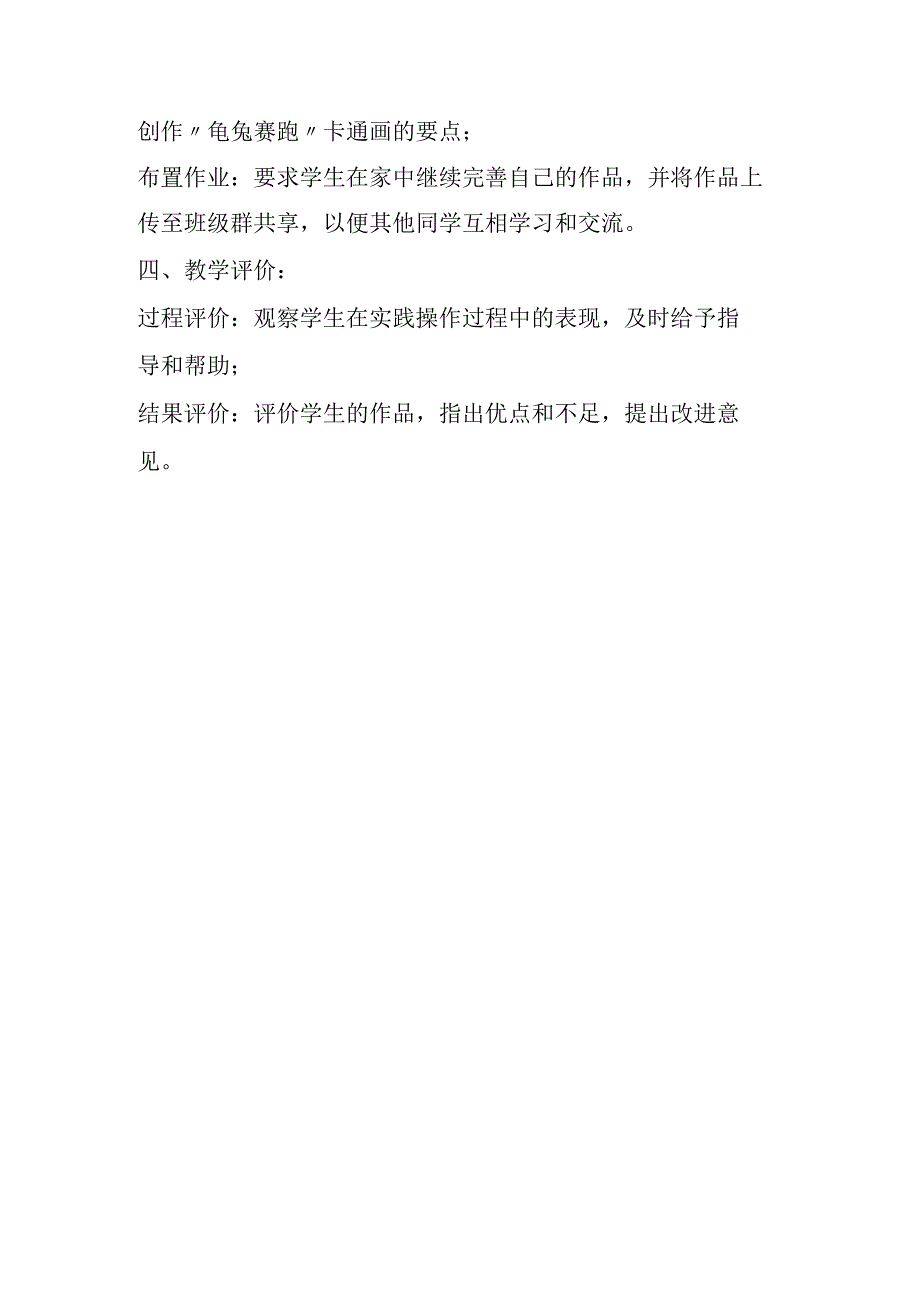 创作〃龟兔赛跑〃卡通画的要点；

布置作业：要求学生在家中继续完善自己的作品，并将作品上传至班级群共享，以便其他同学互相学习和交流。

四、教学评价：

过程评价：观察学生在实践操作过程中的表现，及时给予指导和帮助；

结果评价：评价学生的作品，指出优点和不足，提出改进意见。